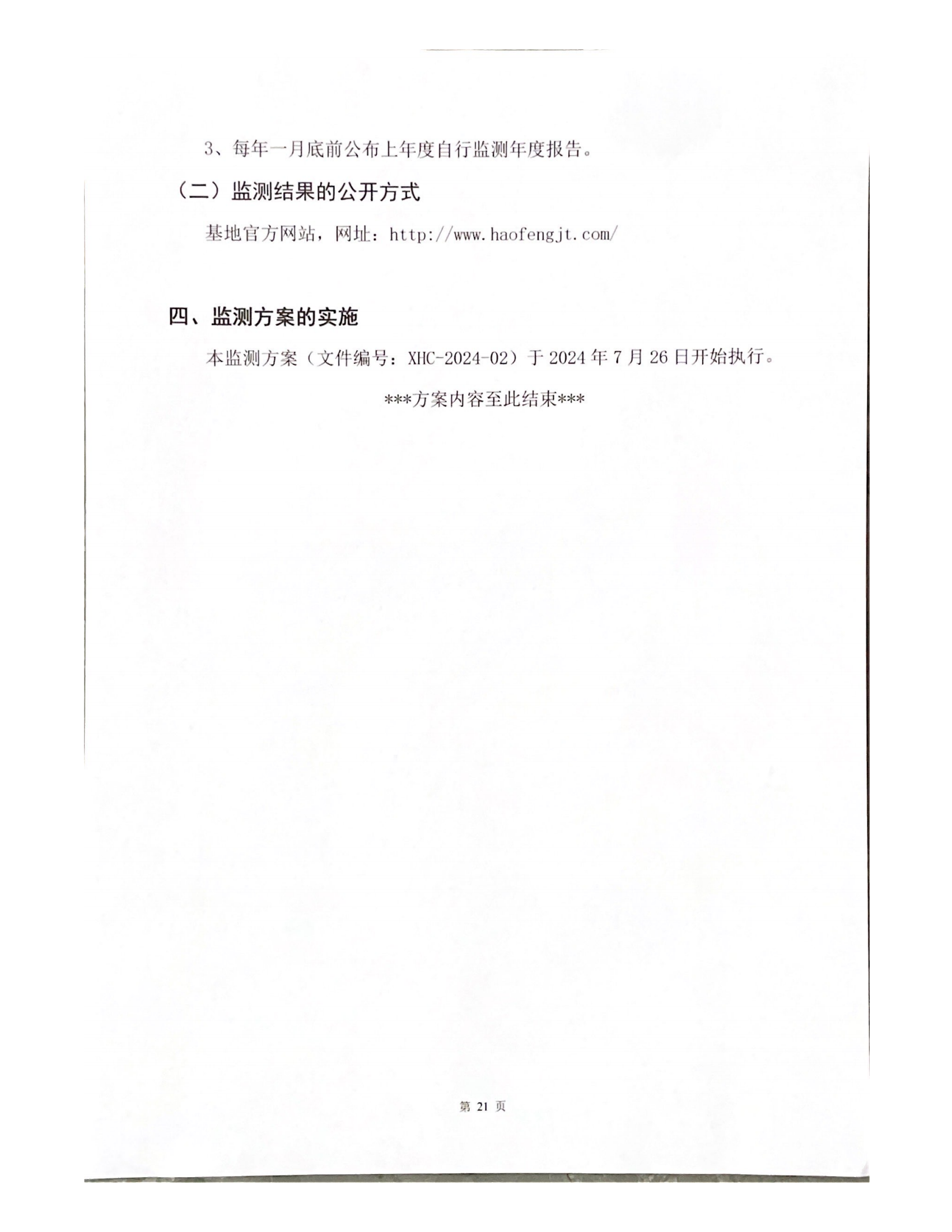 3、每年一月底前公布上年度自行监测年度报告。

（二）监测结果的公开方式

基地官方网站，网址：http://www.haofengjt.com/

四、监测方案的实施

本监测方案（文件编号：XHC-2024-02）于2024年7月26日开始执行。

***方案内容至此结束***

第21页